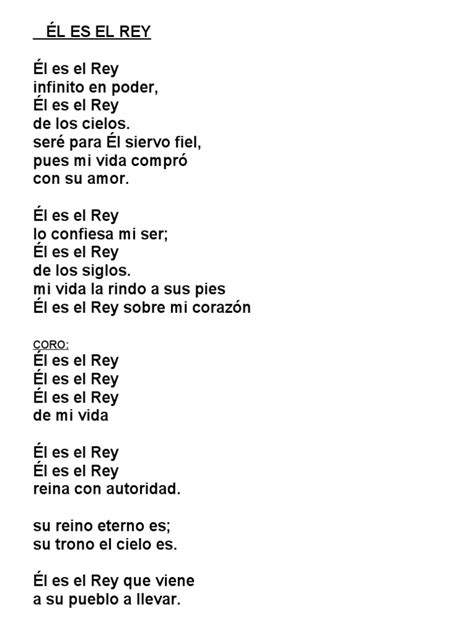 ÉL ES EL REY

Él es el Rey
infinito en poder,
Él es el Rey
de los cielos.
seré para Él siervo fiel,
pues mi vida compró
con su amor.

Él es el Rey
lo confiesa mi ser;
Él es el Rey
de los siglos.
mi vida la rindo a sus pies
Él es el Rey sobre mi corazón

CORO:
Él es el Rey
Él es el Rey
Él es el Rey
de mi vida

Él es el Rey
Él es el Rey
reina con autoridad.

su reino eterno es;
su trono el cielo es.

Él es el Rey que viene
a su pueblo a llevar.